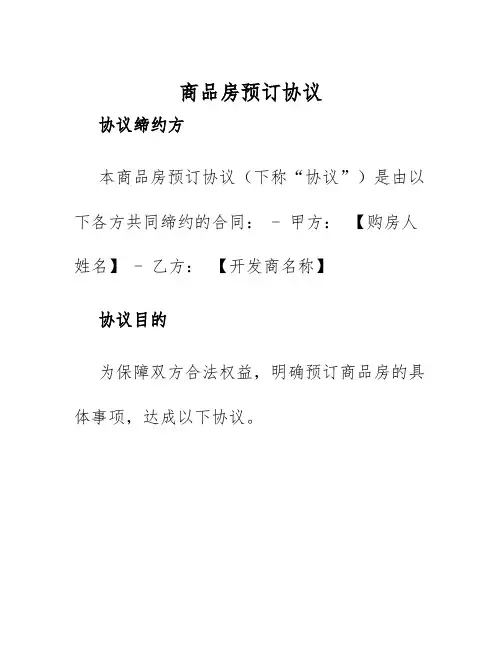 商品房预订协议

协议缔约方

本商品房预订协议（下称“协议”）是由以下各方共同缔约的合同： - 甲方： 【购房人姓名】 - 乙方： 【开发商名称】

协议目的

为保障双方合法权益，明确预订商品房的具体事项，达成以下协议。